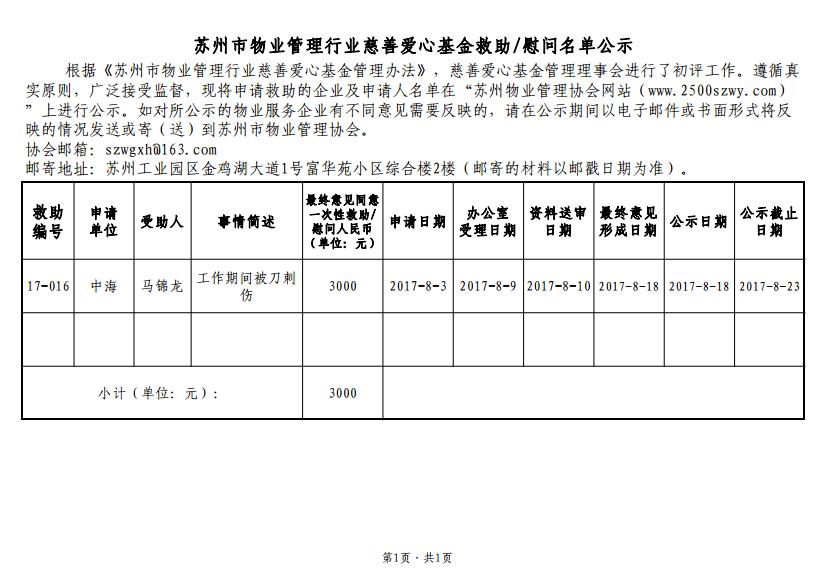 苏州市物业管理行业慈善爱心基金救助/慰问名单公示

根据《苏州市物业管理行业慈善爱心基金管理办法》，慈善爱心基金管理理事会进行了初评工作。遵循真实原则，广泛接受监督，现将申请救助的企业及申请人名单在“苏州物业管理协会网站（www.2500szwy.com）”上进行公示。如对所公示的物业服务企业有不同意见需要反映的，请在公示期间以电子邮件或书面形式将反映的情况发送或寄（送）到苏州市物业管理协会。
协会邮箱：szwgxh@163.com
邮寄地址：苏州工业园区金鸡湖大道1号富华苑小区综合楼2楼（邮寄的材料以邮戳日期为准）。

| 救助编号 | 申请单位 | 受助人 | 事情简述 | 最终意见同意一次性救助/慰问人民币（单位：元） | 申请日期 | 办公室受理日期 | 资料送审日期 | 最终意见形成日期 | 公示日期 | 公示截止日期 |
|---|---|---|---|---|---|---|---|---|---|---|
| 17-016 | 中海 | 马锦龙 | 工作期间被刀刺伤 | 3000 | 2017-8-3 | 2017-8-9 | 2017-8-10 | 2017-8-18 | 2017-8-18 | 2017-8-23 |
| | | | | | | | | | | |
| 小计（单位：元）： | | | | 3000 | | | | | | |

第1页，共1页